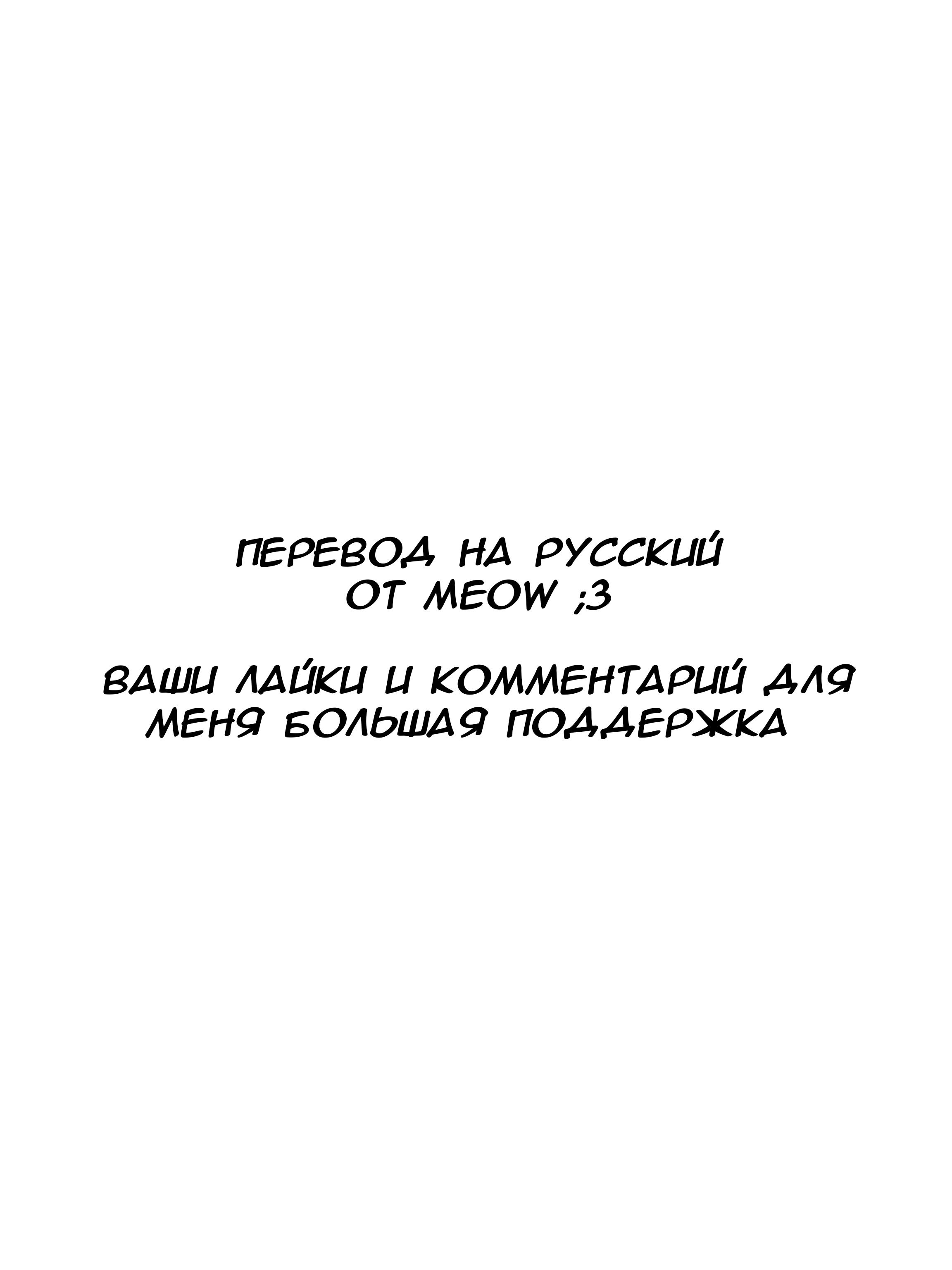 ПЕРЕВОД НА РУССКИЙ
ОТ MEOW ;3

ВАШИ ЛАЙКИ И КОММЕНТАРИЙ ДЛЯ
МЕНЯ БОЛЬШАЯ ПОДДЕРЖКА